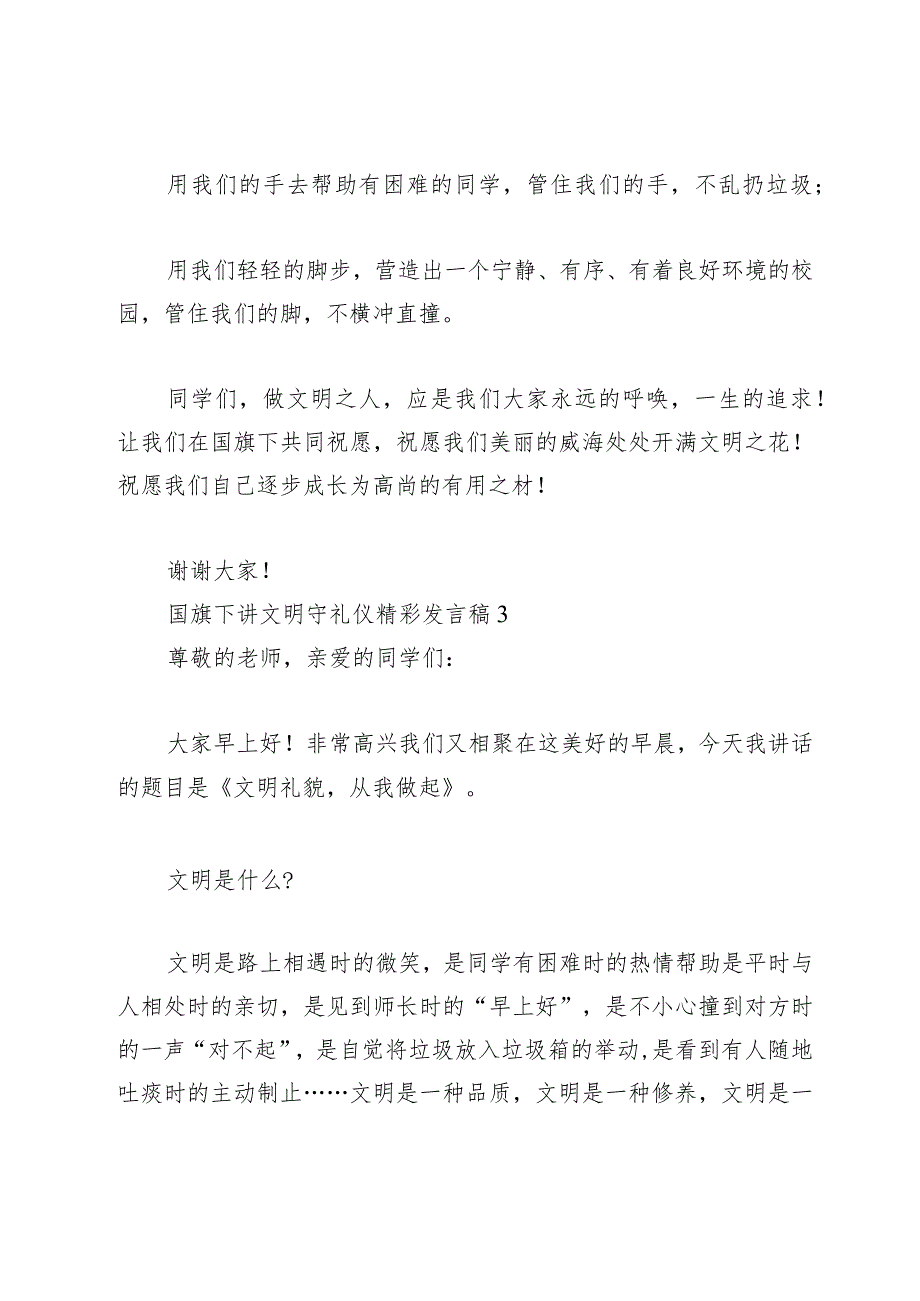 用我们的手去帮助有困难的同学，管住我们的手，不乱扔垃圾；

用我们轻轻的脚步，营造出一个宁静、有序、有着良好环境的校园，管住我们的脚，不横冲直撞。

同学们，做文明之人，应是我们大家永远的呼唤，一生的追求！让我们在国旗下共同祝愿，祝愿我们美丽的威海处处开满文明之花！祝愿我们自己逐步成长为高尚的有用之材！

谢谢大家！
国旗下讲文明守礼仪精彩发言稿3
尊敬的老师，亲爱的同学们：

大家早上好！非常高兴我们又相聚在这美好的早晨，今天我讲话的题目是《文明礼貌，从我做起》。

文明是什么?

文明是路上相遇时的微笑，是同学有困难时的热情帮助是平时与人相处时的亲切，是见到师长时的“早上好”，是不小心撞到对方时的一声“对不起”，是自觉将垃圾放入垃圾箱的举动，是看到有人随地吐痰时的主动制止……文明是一种品质，文明是一种修养，文明是一